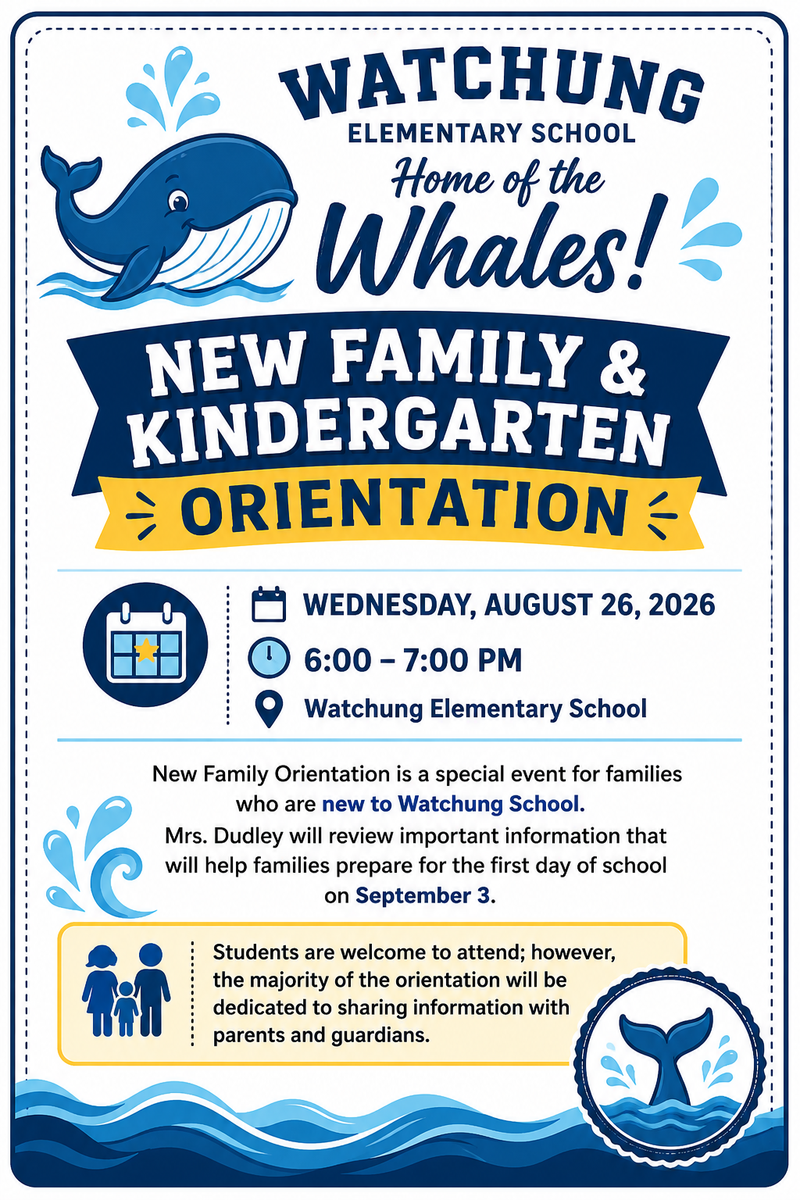 WATCHUNG
ELEMENTARY SCHOOL
Home of the
Whales!

NEW FAMILY &
KINDERGARTEN
ORIENTATION

WEDNESDAY, AUGUST 26, 2026
6:00 – 7:00 PM
Watchung Elementary School

New Family Orientation is a special event for families who are new to Watchung School. Mrs. Dudley will review important information that will help families prepare for the first day of school on September 3.

Students are welcome to attend; however, the majority of the orientation will be dedicated to sharing information with parents and guardians.